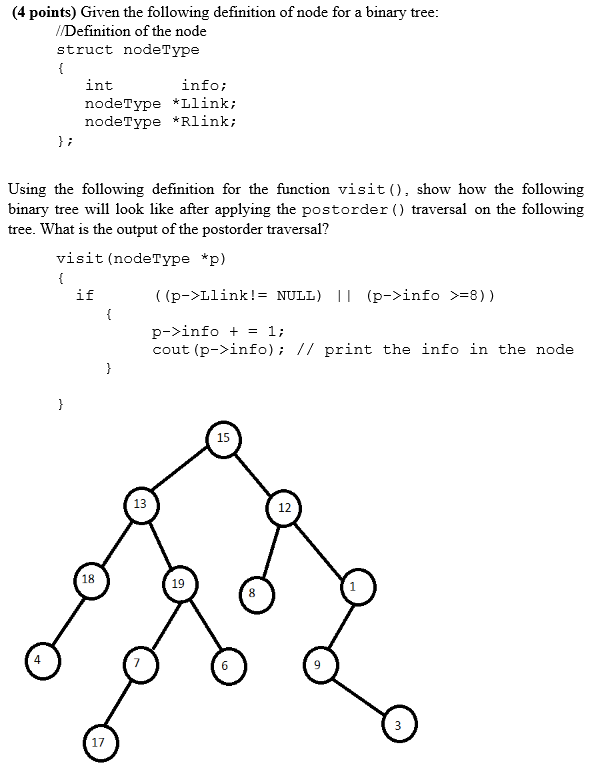 (4 points) Given the following definition of node for a binary tree:
//Definition of the node
struct nodeType
{
int info;
nodeType *Llink;
nodeType *Rlink;
};

Using the following definition for the function visit(), show how the following binary tree will look like after applying the postorder() traversal on the following tree. What is the output of the postorder traversal?

visit(nodeType *p)
{
if ((p->Llink!= NULL) || (p->info >=8))
{
p->info + = 1;
cout(p->info); // print the info in the node
}
}

15
13
12
18
19
8
1
4
7
6
9
3
17